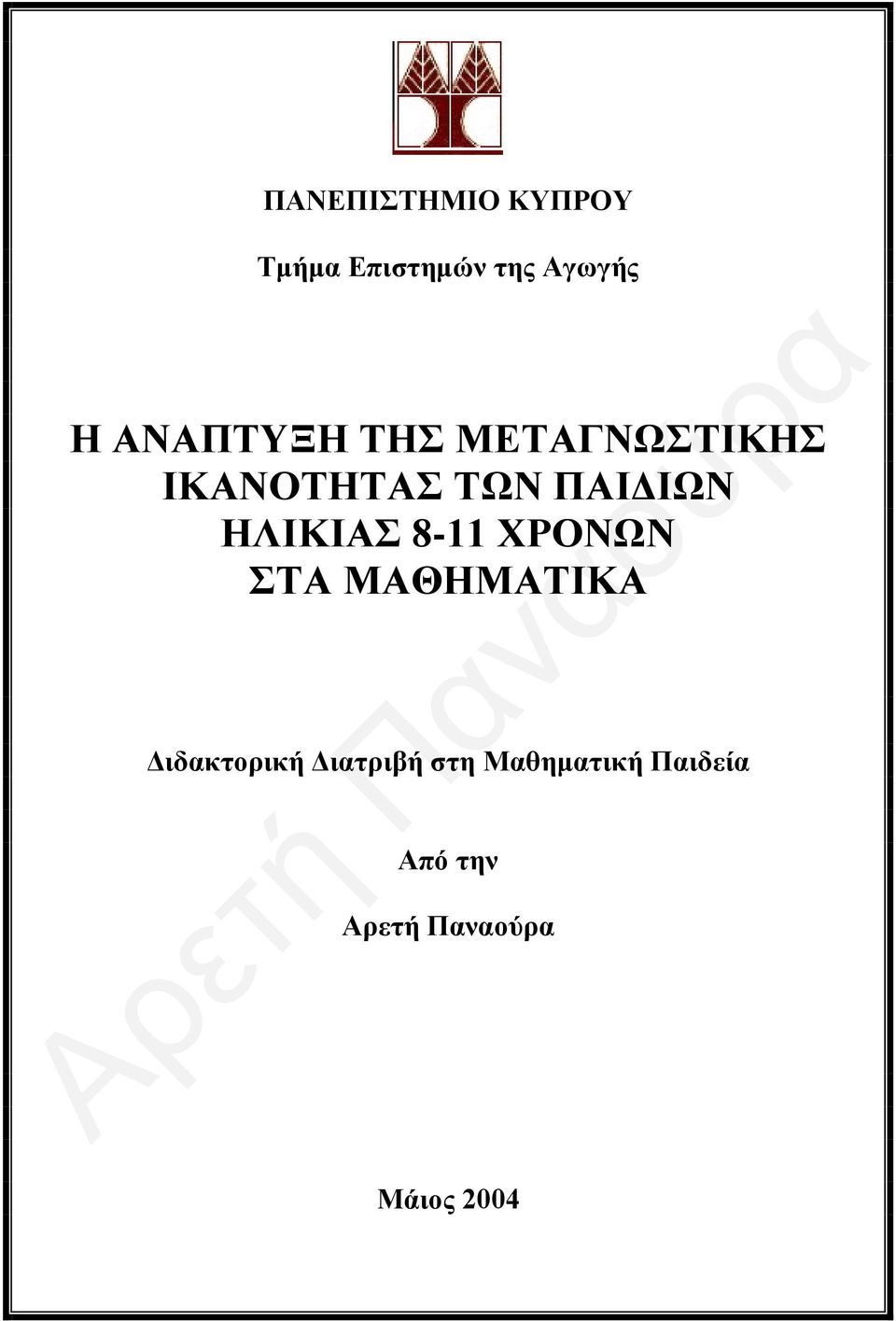 ΠΑΝΕΠΙΣΤΗΜΙΟ ΚΥΠΡΟΥ

Τμήμα Επιστημών της Αγωγής

Η ΑΝΑΠΤΥΞΗ ΤΗΣ ΜΕΤΑΓΝΩΣΤΙΚΗΣ ΙΚΑΝΟΤΗΤΑΣ ΤΩΝ ΠΑΙΔΙΩΝ ΗΛΙΚΙΑΣ 8-11 ΧΡΟΝΩΝ ΣΤΑ ΜΑΘΗΜΑΤΙΚΑ

Διδακτορική Διατριβή στη Μαθηματική Παιδεία

Από την

Αρετή Παναούρα

Μάιος 2004

Αρετή Παναούρα